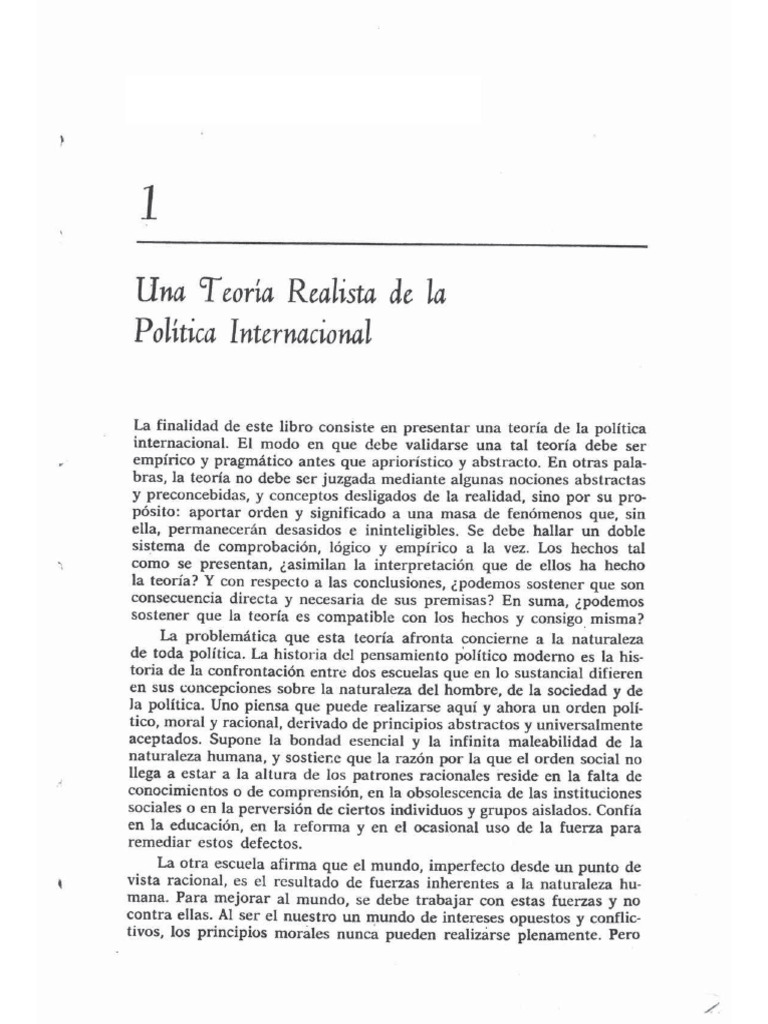 1

Una Teoría Realista de la Política Internacional

La finalidad de este libro consiste en presentar una teoría de la política internacional. El modo en que debe validarse una tal teoría debe ser empírico y pragmático antes que apriorístico y abstracto. En otras palabras, la teoría no debe ser juzgada mediante algunas nociones abstractas y preconcebidas, y conceptos desligados de la realidad, sino por su propósito: aportar orden y significado a una masa de fenómenos que, sin ella, permanecerán desasidos e ininteligibles. Se debe hallar un doble sistema de comprobación, lógico y empírico a la vez. Los hechos tal como se presentan, ¿asimilan la interpretación que de ellos ha hecho la teoría? Y con respecto a las conclusiones, ¿podemos sostener que son consecuencia directa y necesaria de sus premisas? En suma, ¿podemos sostener que la teoría es compatible con los hechos y consigo misma?

La problemática que esta teoría afronta concierne a la naturaleza de toda política. La historia del pensamiento político moderno es la historia de la confrontación entre dos escuelas que en lo sustancial difieren en sus concepciones sobre la naturaleza del hombre, de la sociedad y de la política. Uno piensa que puede realizarse aquí y ahora un orden político, moral y racional, derivado de principios abstractos y universalmente aceptados. Supone la bondad esencial y la infinita maleabilidad de la naturaleza humana, y sostiene que la razón por la que el orden social no llega a estar a la altura de los patrones racionales reside en la falta de conocimientos o de comprensión, en la obsolescencia de las instituciones sociales o en la perversión de ciertos individuos y grupos aislados. Confía en la educación, en la reforma y en el ocasional uso de la fuerza para remediar estos defectos.

La otra escuela afirma que el mundo, imperfecto desde un punto de vista racional, es el resultado de fuerzas inherentes a la naturaleza humana. Para mejorar al mundo, se debe trabajar con estas fuerzas y no contra ellas. Al ser el nuestro un mundo de intereses opuestos y conflictivos, los principios morales nunca pueden realizarse plenamente. Pero